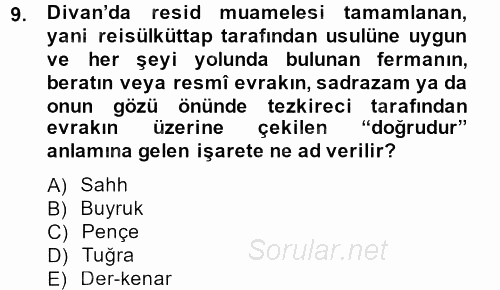 9. Divan'da resid muamelesi tamamlanan, yani reisülküttap tarafından usulüne uygun ve her şeyi yolunda bulunan fermanın, beratın veya resmî evrakın, sadrazam ya da onun gözü önünde tezkireci tarafından evrakın üzerine çekilen "doğrudur" anlamına gelen işarete ne ad verilir?

A) Sahh
B) Buyruk
C) Pençe
D) Tuğra
E) Der-kenar

Sorular.net